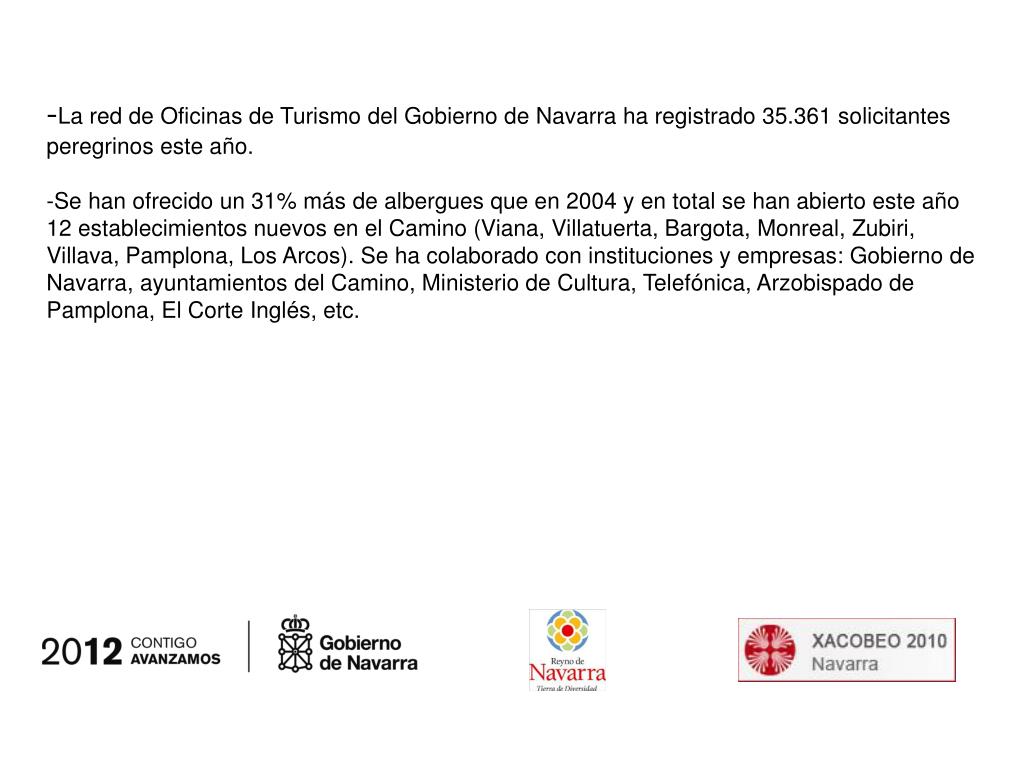 -La red de Oficinas de Turismo del Gobierno de Navarra ha registrado 35.361 solicitantes peregrinos este año.

-Se han ofrecido un 31% más de albergues que en 2004 y en total se han abierto este año 12 establecimientos nuevos en el Camino (Viana, Villatuerta, Bargota, Monreal, Zubiri, Villava, Pamplona, Los Arcos). Se ha colaborado con instituciones y empresas: Gobierno de Navarra, ayuntamientos del Camino, Ministerio de Cultura, Telefónica, Arzobispado de Pamplona, El Corte Inglés, etc.

2012 CONTIGO AVANZAMOS

Gobierno de Navarra

Reyno de Navarra
Tierra de Diversidad

XACOBEO 2010
Navarra